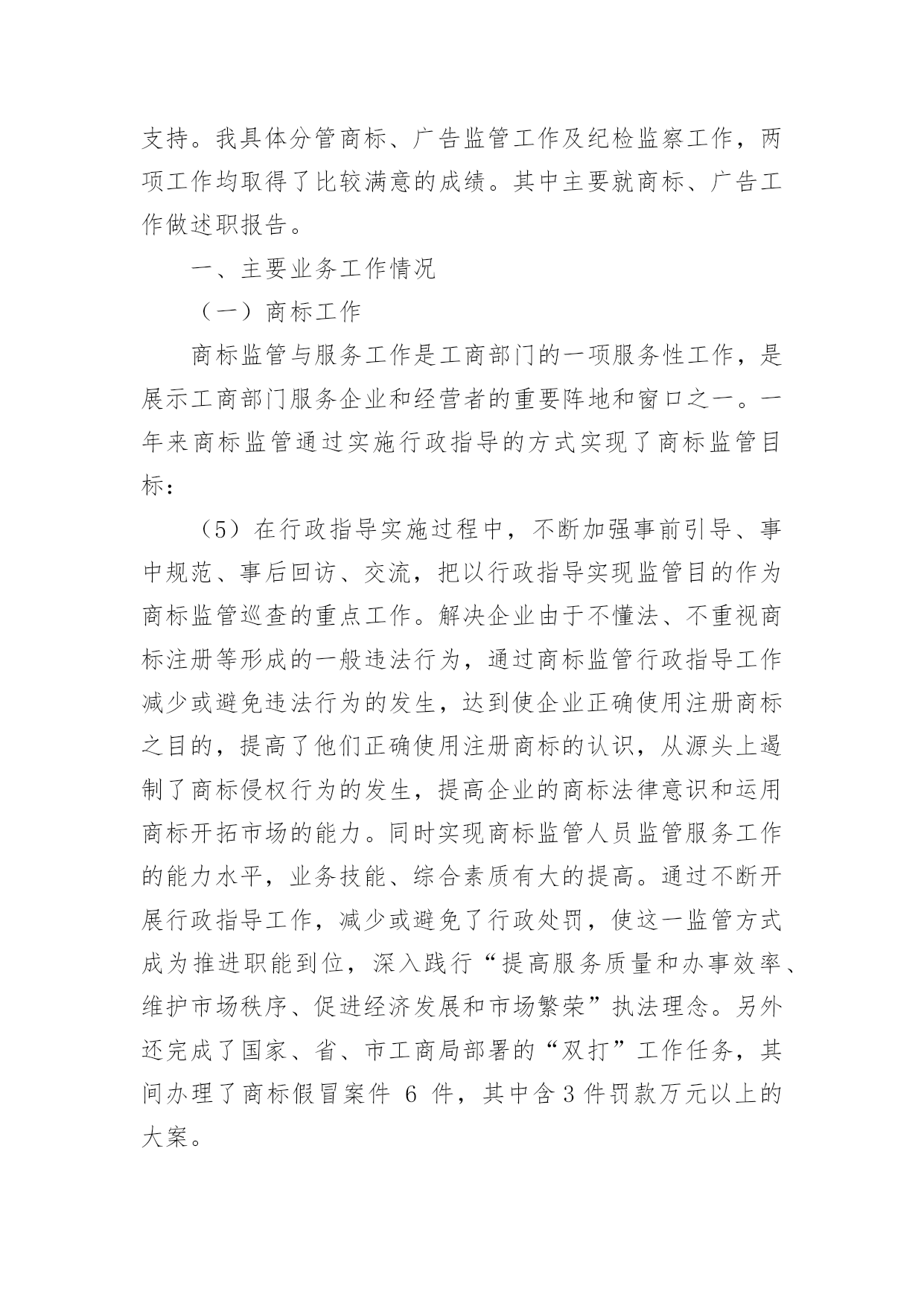 支持。我具体分管商标、广告监管工作及纪检监察工作，两项工作均取得了比较满意的成绩。其中主要就商标、广告工作做述职报告。

一、主要业务工作情况

（一）商标工作

商标监管与服务工作是工商部门的一项服务性工作，是展示工商部门服务企业和经营者的重要阵地和窗口之一。一年来商标监管通过实施行政指导的方式实现了商标监管目标：

（5）在行政指导实施过程中，不断加强事前引导、事中规范、事后回访、交流，把以行政指导实现监管目的作为商标监管巡查的重点工作。解决企业由于不懂法、不重视商标注册等形成的一般违法行为，通过商标监管行政指导工作减少或避免违法行为的发生，达到使企业正确使用注册商标之目的，提高了他们正确使用注册商标的认识，从源头上遏制了商标侵权行为的发生，提高企业的商标法律意识和运用商标开拓市场的能力。同时实现商标监管人员监管服务工作的能力水平，业务技能、综合素质有大的提高。通过不断开展行政指导工作，减少或避免了行政处罚，使这一监管方式成为推进职能到位，深入践行“提高服务质量和办事效率、维护市场秩序、促进经济发展和市场繁荣”执法理念。另外还完成了国家、省、市工商局部署的“双打”工作任务，其间办理了商标假冒案件 6 件，其中含 3 件罚款万元以上的大案。